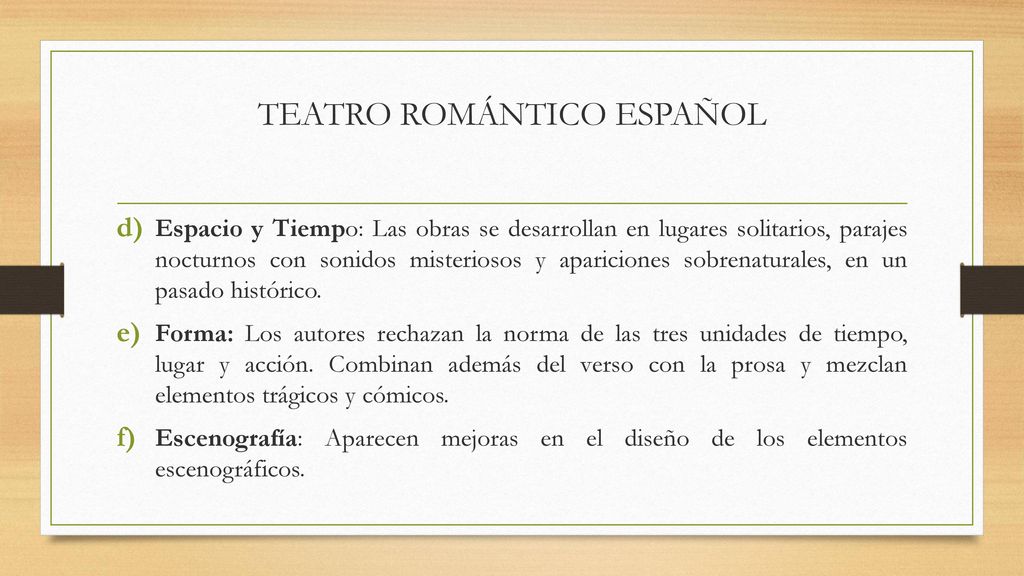 TEATRO ROMÁNTICO ESPAÑOL

d) Espacio y Tiempo: Las obras se desarrollan en lugares solitarios, parajes nocturnos con sonidos misteriosos y apariciones sobrenaturales, en un pasado histórico.

e) Forma: Los autores rechazan la norma de las tres unidades de tiempo, lugar y acción. Combinan además del verso con la prosa y mezclan elementos trágicos y cómicos.

f) Escenografía: Aparecen mejoras en el diseño de los elementos escenográficos.